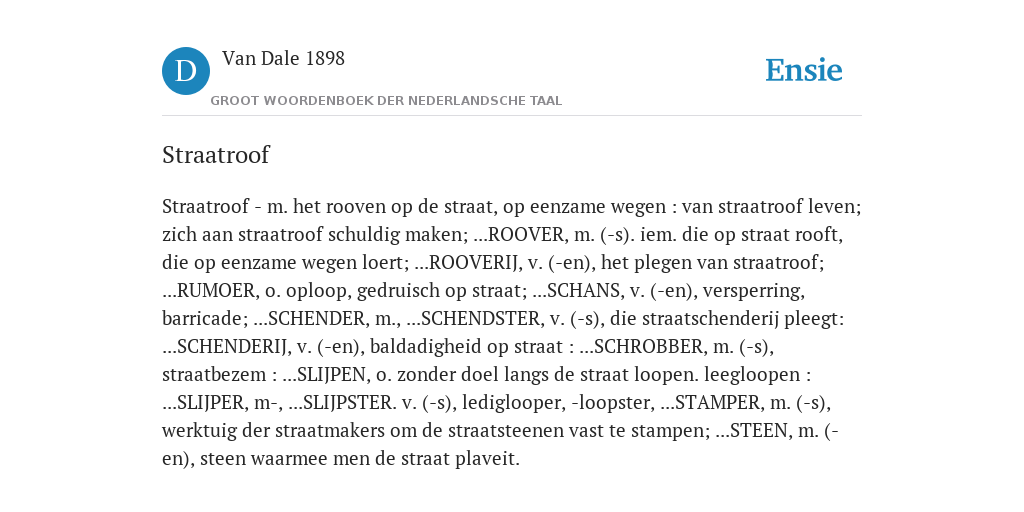 D Van Dale 1898
GROOT WOORDENBOEK DER NEDERLANDSCHE TAAL

Ensie

Straatroof

Straatroof - m. het rooven op de straat, op eenzame wegen : van straatroof leven; zich aan straatroof schuldig maken; ...ROOVER, m. (-s). iem. die op straat rooft, die op eenzame wegen loert; ...ROOVERIJ, v. (-en), het plegen van straatroof; ...RUMOER, o. oploop, gedruisch op straat; ...SCHANS, v. (-en), versperring, barricade; ...SCHENDER, m., ...SCHENDSTER, v. (-s), die straatschenderij pleegt: ...SCHENDERIJ, v. (-en), baldadigheid op straat : ...SCHROBBER, m. (-s), straatbezem : ...SLIJPEN, o. zonder doel langs de straat loopen. leegloopen : ...SLIJPER, m-, ...SLIJPSTER. v. (-s), lediglooper, -loopster, ...STAMPER, m. (-s), werktuig der straatmakers om de straatsteenen vast te stampen; ...STEEN, m. (-en), steen waarmee men de straat plaveit.